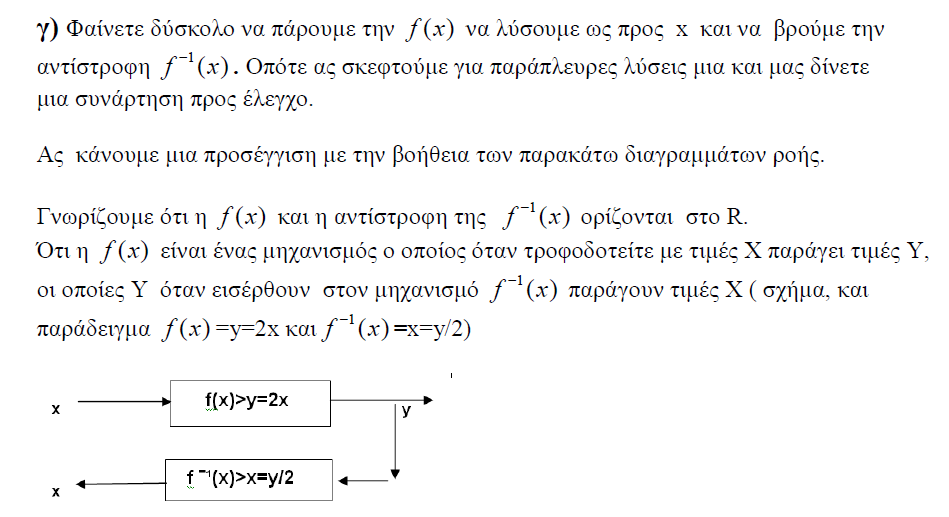 **γ)** Φαίνετε δύσκολο να πάρουμε την $f(x)$ να λύσουμε ως προς x και να βρούμε την αντίστροφη $f^{-1}(x)$. Οπότε ας σκεφτούμε για παράπλευρες λύσεις μια και μας δίνετε μια συνάρτηση προς έλεγχο.

Ας κάνουμε μια προσέγγιση με την βοήθεια των παρακάτω διαγραμμάτων ροής.

Γνωρίζουμε ότι η $f(x)$ και η αντίστροφη της $f^{-1}(x)$ ορίζονται στο R.
Ότι η $f(x)$ είναι ένας μηχανισμός ο οποίος όταν τροφοδοτείτε με τιμές X παράγει τιμές Y, οι οποίες Y όταν εισέρθουν στον μηχανισμό $f^{-1}(x)$ παράγουν τιμές X ( σχήμα, και παράδειγμα $f(x)$=y=2x και $f^{-1}(x)$=x=y/2)

x

f(x)>y=2x

y

x

f $^{-1}$(x)>x=y/2